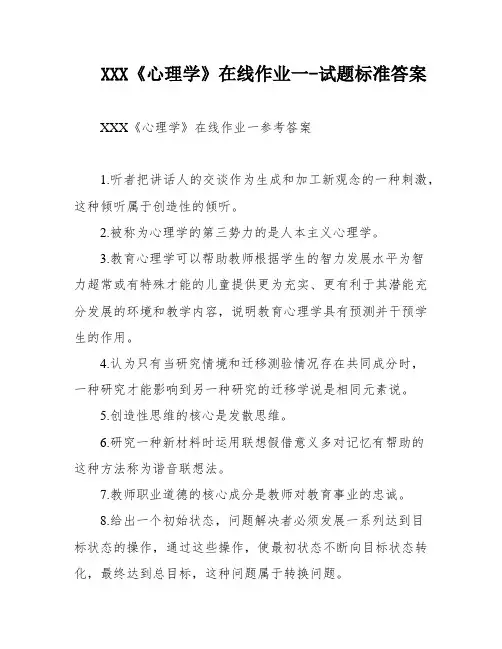 XXX《心理学》在线作业一-试题标准答案

XXX《心理学》在线作业一参考答案

1.听者把讲话人的交谈作为生成和加工新观念的一种刺激，这种倾听属于创造性的倾听。

2.被称为心理学的第三势力的是人本主义心理学。

3.教育心理学可以帮助教师根据学生的智力发展水平为智力超常或有特殊才能的儿童提供更为充实、更有利于其潜能充分发展的环境和教学内容，说明教育心理学具有预测并干预学生的作用。

4.认为只有当研究情境和迁移测验情况存在共同成分时，一种研究才能影响到另一种研究的迁移学说是相同元素说。

5.创造性思维的核心是发散思维。

6.研究一种新材料时运用联想假借意义多对记忆有帮助的这种方法称为谐音联想法。

7.教师职业道德的核心成分是教师对教育事业的忠诚。

8.给出一个初始状态，问题解决者必须发展一系列达到目标状态的操作，通过这些操作，使最初状态不断向目标状态转化，最终达到总目标，这种问题属于转换问题。